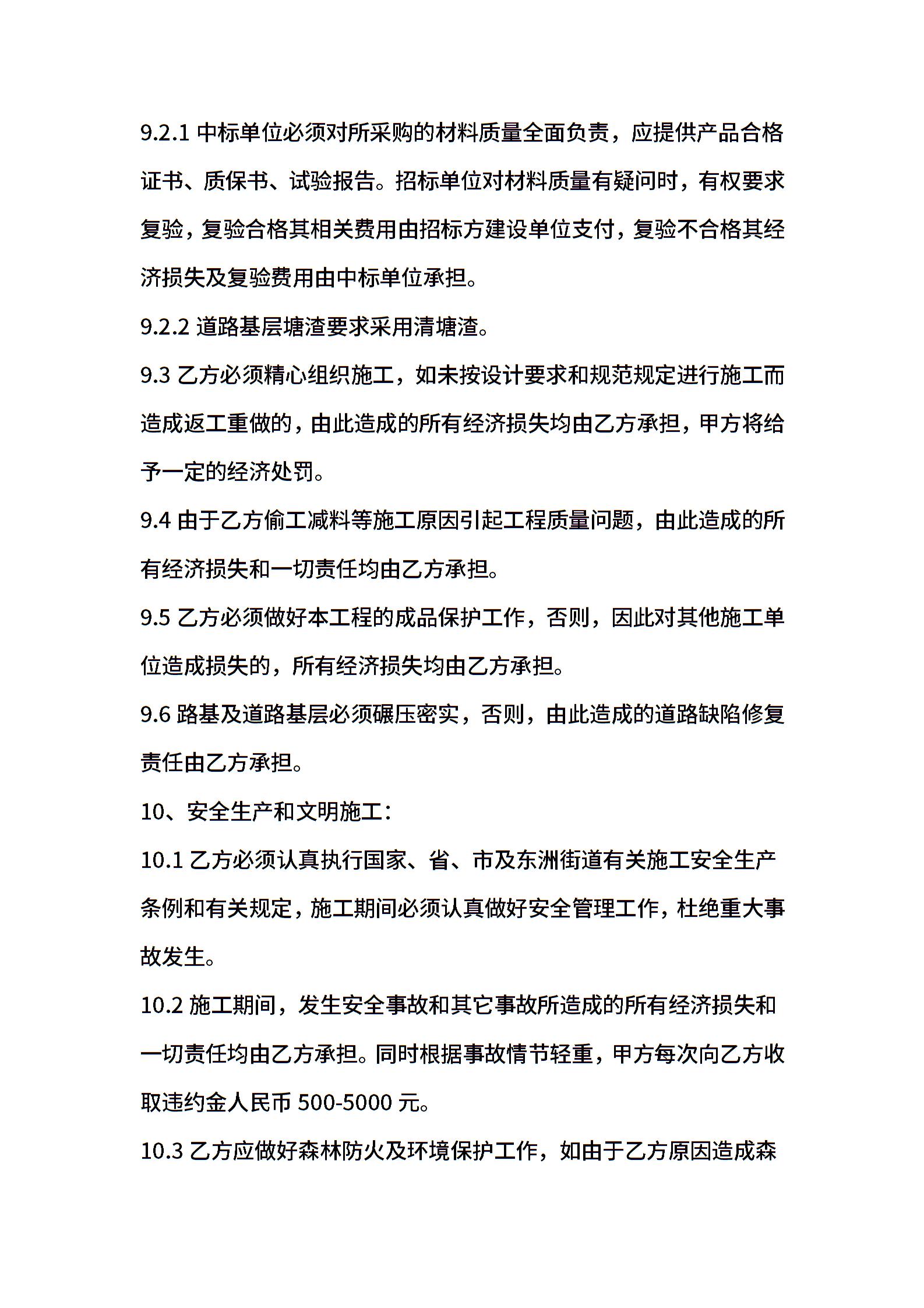 9.2.1 中标单位必须对所采购的材料质量全面负责，应提供产品合格证书、质保书、试验报告。招标单位对材料质量有疑问时，有权要求复验，复验合格其相关费用由招标方建设单位支付，复验不合格其经济损失及复验费用由中标单位承担。

9.2.2 道路基层塘渣要求采用清塘渣。

9.3 乙方必须精心组织施工，如未按设计要求和规范规定进行施工而造成返工重做的，由此造成的所有经济损失均由乙方承担，甲方将给予一定的经济处罚。

9.4 由于乙方偷工减料等施工原因引起工程质量问题，由此造成的所有经济损失和一切责任均由乙方承担。

9.5 乙方必须做好本工程的成品保护工作，否则，因此对其他施工单位造成损失的，所有经济损失均由乙方承担。

9.6 路基及道路基层必须碾压密实，否则，由此造成的道路缺陷修复责任由乙方承担。

10、安全生产和文明施工：

10.1 乙方必须认真执行国家、省、市及东洲街道有关施工安全生产条例和有关规定，施工期间必须认真做好安全管理工作，杜绝重大事故发生。

10.2 施工期间，发生安全事故和其它事故所造成的所有经济损失和一切责任均由乙方承担。同时根据事故情节轻重，甲方每次向乙方收取违约金人民币 500-5000 元。

10.3 乙方应做好森林防火及环境保护工作，如由于乙方原因造成森